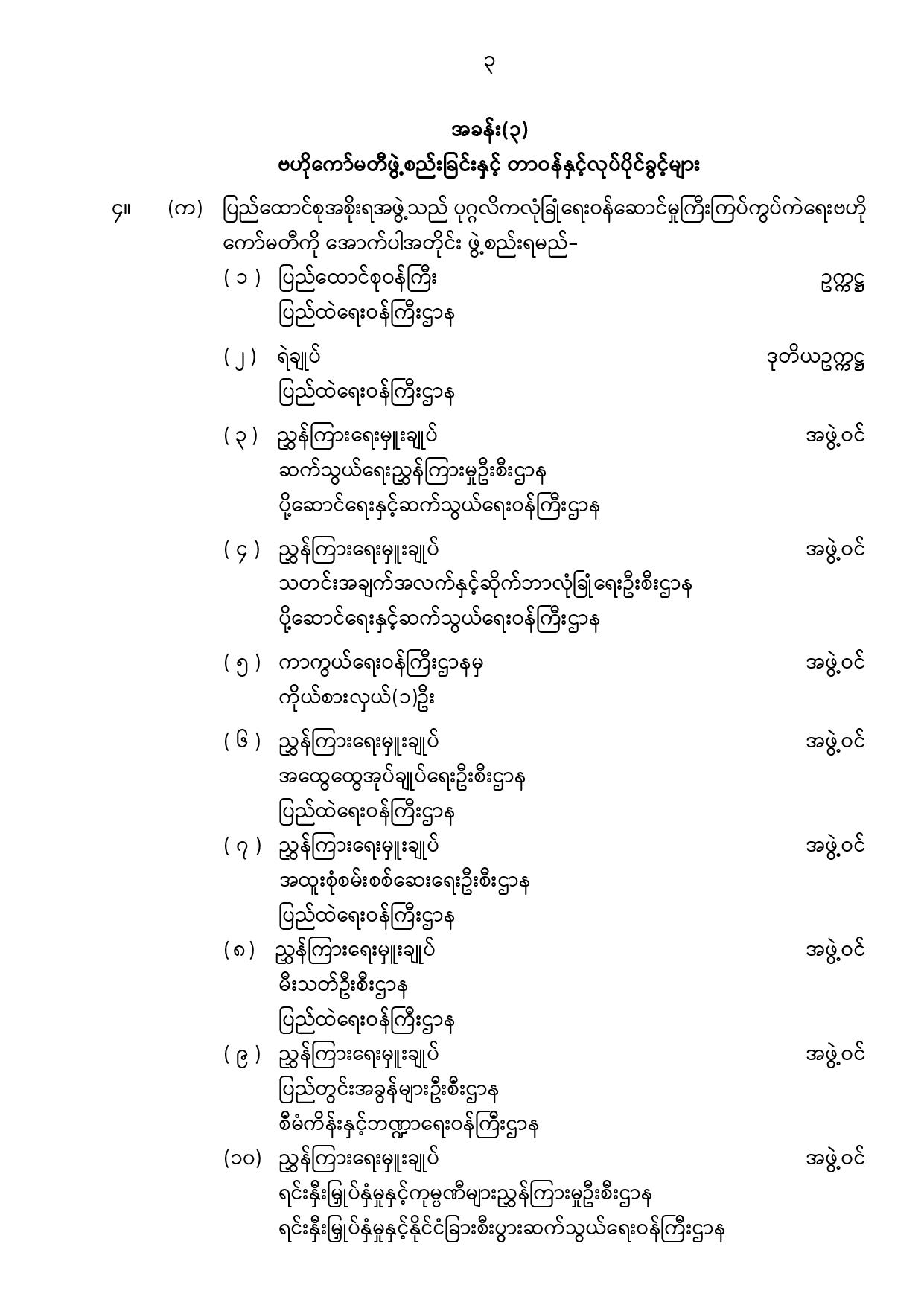 ၃

အခန်း(၃)

ဗဟိုကော်မတီဖွဲ့စည်းခြင်းနှင့် တာဝန်နှင့်လုပ်ပိုင်ခွင့်များ

၄။ (က) ပြည်ထောင်စုအစိုးရအဖွဲ့သည် ပုဂ္ဂလိကလုံခြုံရေးဝန်ဆောင်မှုကြီးကြပ်ကွပ်ကဲရေးဗဟိုကော်မတီကို အောက်ပါအတိုင်း ဖွဲ့စည်းရမည်-

(၁) ပြည်ထောင်စုဝန်ကြီး ဥက္ကဋ္ဌ
ပြည်ထဲရေးဝန်ကြီးဌာန

(၂) ရဲချုပ် ဒုတိယဥက္ကဋ္ဌ
ပြည်ထဲရေးဝန်ကြီးဌာန

(၃) ညွှန်ကြားရေးမှူးချုပ် အဖွဲ့ဝင်
ဆက်သွယ်ရေးညွှန်ကြားမှုဦးစီးဌာန
ပို့ဆောင်ရေးနှင့်ဆက်သွယ်ရေးဝန်ကြီးဌာန

(၄) ညွှန်ကြားရေးမှူးချုပ် အဖွဲ့ဝင်
သတင်းအချက်အလက်နှင့်ဆိုက်ဘာလုံခြုံရေးဦးစီးဌာန
ပို့ဆောင်ရေးနှင့်ဆက်သွယ်ရေးဝန်ကြီးဌာန

(၅) ကာကွယ်ရေးဝန်ကြီးဌာနမှ အဖွဲ့ဝင်
ကိုယ်စားလှယ်(၁)ဦး

(၆) ညွှန်ကြားရေးမှူးချုပ် အဖွဲ့ဝင်
အထွေထွေအုပ်ချုပ်ရေးဦးစီးဌာန
ပြည်ထဲရေးဝန်ကြီးဌာန

(၇) ညွှန်ကြားရေးမှူးချုပ် အဖွဲ့ဝင်
အထူးစုံစမ်းစစ်ဆေးရေးဦးစီးဌာန
ပြည်ထဲရေးဝန်ကြီးဌာန

(၈) ညွှန်ကြားရေးမှူးချုပ် အဖွဲ့ဝင်
မီးသတ်ဦးစီးဌာန
ပြည်ထဲရေးဝန်ကြီးဌာန

(၉) ညွှန်ကြားရေးမှူးချုပ် အဖွဲ့ဝင်
ပြည်တွင်းအခွန်များဦးစီးဌာန
စီမံကိန်းနှင့်ဘဏ္ဍာရေးဝန်ကြီးဌာန

(၁၀) ညွှန်ကြားရေးမှူးချုပ် အဖွဲ့ဝင်
ရင်းနှီးမြှုပ်နှံမှုနှင့်ကုမ္ပဏီများညွှန်ကြားမှုဦးစီးဌာန
ရင်းနှီးမြှုပ်နှံမှုနှင့်နိုင်ငံခြားစီးပွားဆက်သွယ်ရေးဝန်ကြီးဌာန